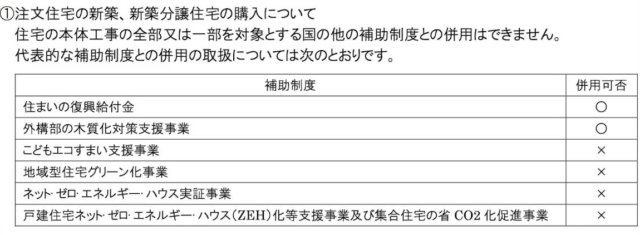 ①注文住宅の新築、新築分譲住宅の購入について

住宅の本体工事の全部又は一部を対象とする国の他の補助制度との併用はできません。

代表的な補助制度との併用の取扱については次のとおりです。

| 補助制度 | 併用可否 |
|---|---|
| 住まいの復興給付金 | ○ |
| 外構部の木質化対策支援事業 | ○ |
| こどもエコすまい支援事業 | × |
| 地域型住宅グリーン化事業 | × |
| ネット･ゼロ･エネルギー･ハウス実証事業 | × |
| 戸建住宅ネット･ゼロ･エネルギー･ハウス(ZEH)化等支援事業及び集合住宅の省 CO2 化促進事業 | × |